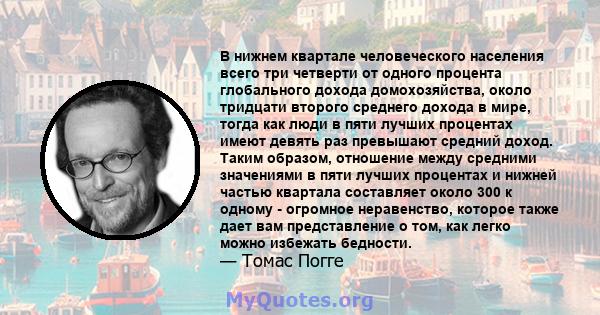 В нижнем квартале человеческого населения всего три четверти от одного процента глобального дохода домохозяйства, около тридцати второго среднего дохода в мире, тогда как люди в пяти лучших процентах имеют девять раз превышают средний доход. Таким образом, отношение между средними значениями в пяти лучших процентах и нижней частью квартала составляет около 300 к одному - огромное неравенство, которое также дает вам представление о том, как легко можно избежать бедности.
— Томас Погге

MyQuotes.org